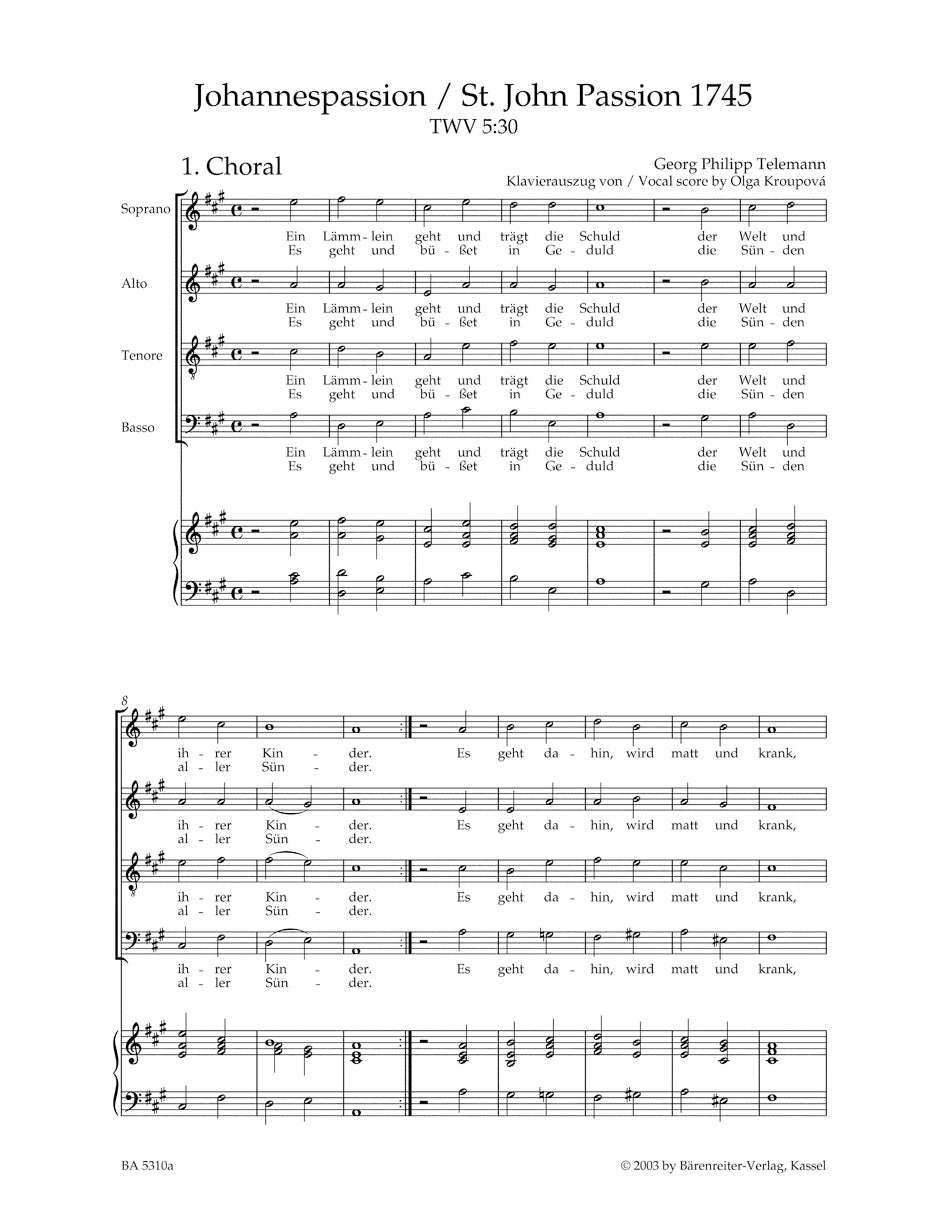 Johannespassion / St. John Passion 1745
TWV 5:30

1. Choral

Georg Philipp Telemann
Klavierauszug von / Vocal score by Olga Kroupová

Soprano
Ein Lämm-lein geht und trägt die Schuld der Welt und
Es geht und bü-ßet in Ge-duld die Sün-den

Alto
Ein Lämm-lein geht und trägt die Schuld der Welt und
Es geht und bü-ßet in Ge-duld die Sün-den

Tenore
Ein Lämm-lein geht und trägt die Schuld der Welt und
Es geht und bü-ßet in Ge-duld die Sün-den

Basso
Ein Lämm-lein geht und trägt die Schuld der Welt und
Es geht und bü-ßet in Ge-duld die Sün-den

8
ih-rer Kin-der. Es geht da-hin, wird matt und krank,
al-ler Sün-der.

ih-rer Kin-der. Es geht da-hin, wird matt und krank,
al-ler Sün-der.

ih-rer Kin-der. Es geht da-hin, wird matt und krank,
al-ler Sün-der.

ih-rer Kin-der. Es geht da-hin, wird matt und krank,
al-ler Sün-der.

BA 5310a
© 2003 by Bärenreiter-Verlag, Kassel